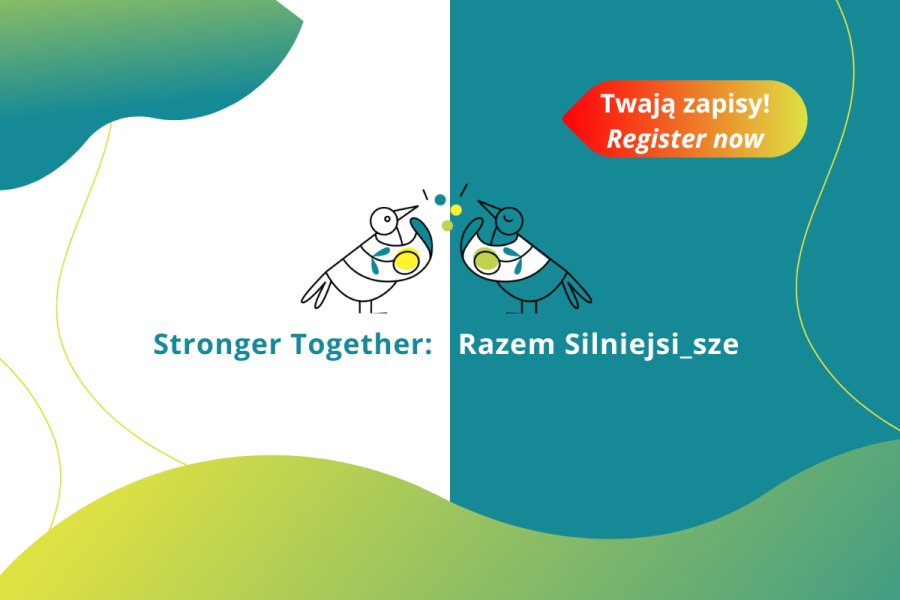 Twają zapisy!
Register now

Stronger Together: Razem Silniejsi_sze